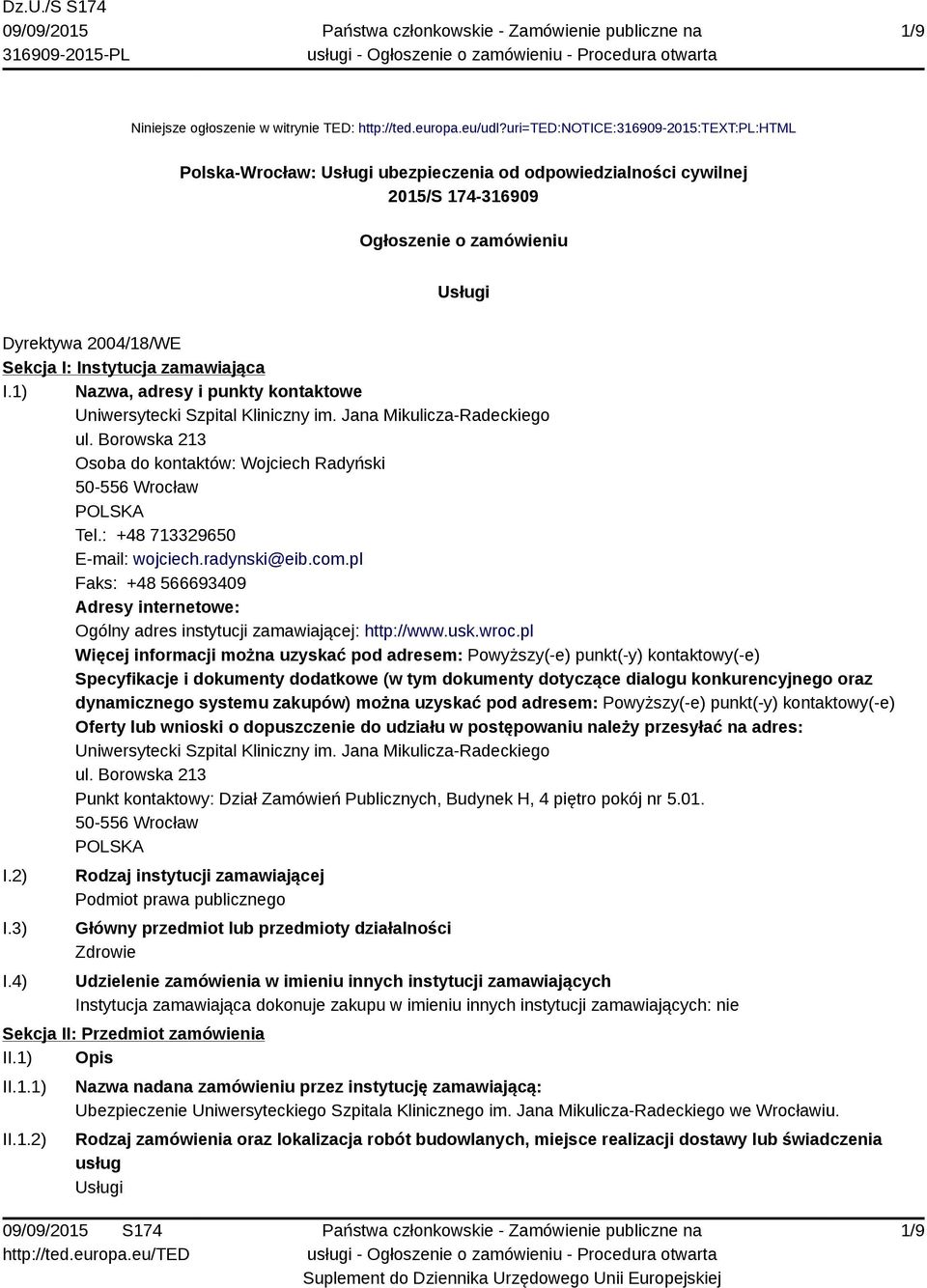 Dz.U./S S174
09/09/2015
316909-2015-PL

Państwa członkowskie - Zamówienie publiczne na usługi - Ogłoszenie o zamówieniu - Procedura otwarta

1/9

Niniejsze ogłoszenie w witrynie TED: http://ted.europa.eu/udl?uri=TED:NOTICE:316909-2015:TEXT:PL:HTML

Polska-Wrocław: Usługi ubezpieczenia od odpowiedzialności cywilnej
2015/S 174-316909

Ogłoszenie o zamówieniu

Usługi

Dyrektywa 2004/18/WE
Sekcja I: Instytucja zamawiająca
I.1) Nazwa, adresy i punkty kontaktowe
Uniwersytecki Szpital Kliniczny im. Jana Mikulicza-Radeckiego
ul. Borowska 213
Osoba do kontaktów: Wojciech Radyński
50-556 Wrocław
POLSKA
Tel.: +48 713329650
E-mail: wojciech.radynski@eib.com.pl
Faks: +48 566693409
Adresy internetowe:
Ogólny adres instytucji zamawiającej: http://www.usk.wroc.pl
Więcej informacji można uzyskać pod adresem: Powyższy(-e) punkt(-y) kontaktowy(-e)
Specyfikacje i dokumenty dodatkowe (w tym dokumenty dotyczące dialogu konkurencyjnego oraz dynamicznego systemu zakupów) można uzyskać pod adresem: Powyższy(-e) punkt(-y) kontaktowy(-e)
Oferty lub wnioski o dopuszczenie do udziału w postępowaniu należy przesyłać na adres:
Uniwersytecki Szpital Kliniczny im. Jana Mikulicza-Radeckiego
ul. Borowska 213
Punkt kontaktowy: Dział Zamówień Publicznych, Budynek H, 4 piętro pokój nr 5.01.
50-556 Wrocław
POLSKA
I.2) Rodzaj instytucji zamawiającej
Podmiot prawa publicznego
I.3) Główny przedmiot lub przedmioty działalności
Zdrowie
I.4) Udzielenie zamówienia w imieniu innych instytucji zamawiających
Instytucja zamawiająca dokonuje zakupu w imieniu innych instytucji zamawiających: nie
Sekcja II: Przedmiot zamówienia
II.1) Opis
II.1.1) Nazwa nadana zamówieniu przez instytucję zamawiającą:
Ubezpieczenie Uniwersyteckiego Szpitala Klinicznego im. Jana Mikulicza-Radeckiego we Wrocławiu.
II.1.2) Rodzaj zamówienia oraz lokalizacja robót budowlanych, miejsce realizacji dostawy lub świadczenia usług
Usługi

09/09/2015 S174
http://ted.europa.eu/TED

Państwa członkowskie - Zamówienie publiczne na usługi - Ogłoszenie o zamówieniu - Procedura otwarta
Suplement do Dziennika Urzędowego Unii Europejskiej

1/9